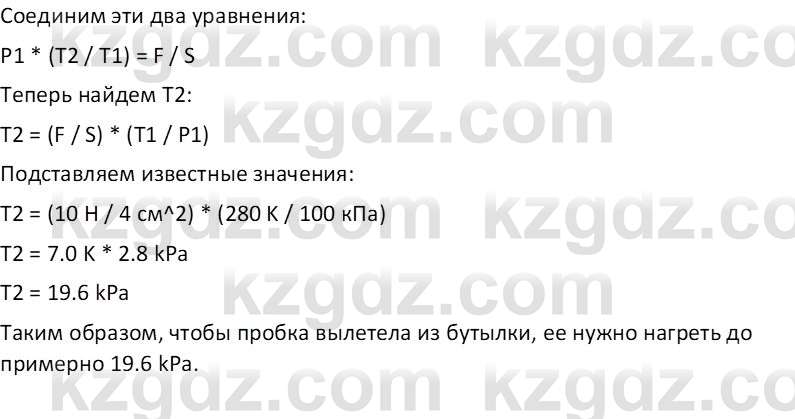 Соединим эти два уравнения:

P1 * (T2 / T1) = F / S

Теперь найдем T2:

T2 = (F / S) * (T1 / P1)

Подставляем известные значения:

T2 = (10 Н / 4 см^2) * (280 К / 100 кПа)

T2 = 7.0 K * 2.8 kPa

T2 = 19.6 kPa

Таким образом, чтобы пробка вылетела из бутылки, ее нужно нагреть до примерно 19.6 kPa.

kzgdz.com kzgdz.co kzgdz.com kzgdz.com kzgdz.co kzgdz.com kzgdz.com kzgdz.co